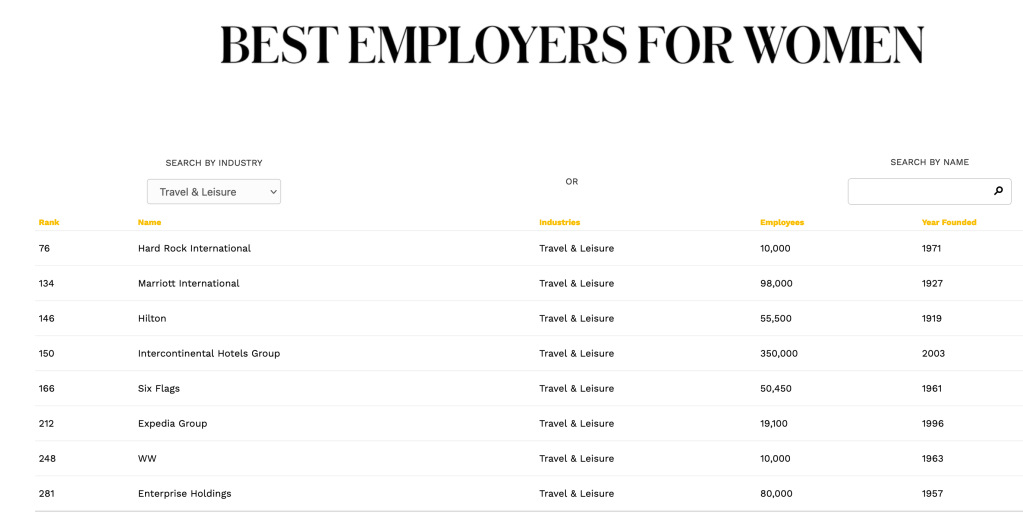 BEST EMPLOYERS FOR WOMEN

SEARCH BY INDUSTRY

Travel & Leisure

OR

SEARCH BY NAME

| Rank | Name | Industries | Employees | Year Founded |
|---|---|---|---|---|
| 76 | Hard Rock International | Travel & Leisure | 10,000 | 1971 |
| 134 | Marriott International | Travel & Leisure | 98,000 | 1927 |
| 146 | Hilton | Travel & Leisure | 55,500 | 1919 |
| 150 | Intercontinental Hotels Group | Travel & Leisure | 350,000 | 2003 |
| 166 | Six Flags | Travel & Leisure | 50,450 | 1961 |
| 212 | Expedia Group | Travel & Leisure | 19,100 | 1996 |
| 248 | WW | Travel & Leisure | 10,000 | 1963 |
| 281 | Enterprise Holdings | Travel & Leisure | 80,000 | 1957 |